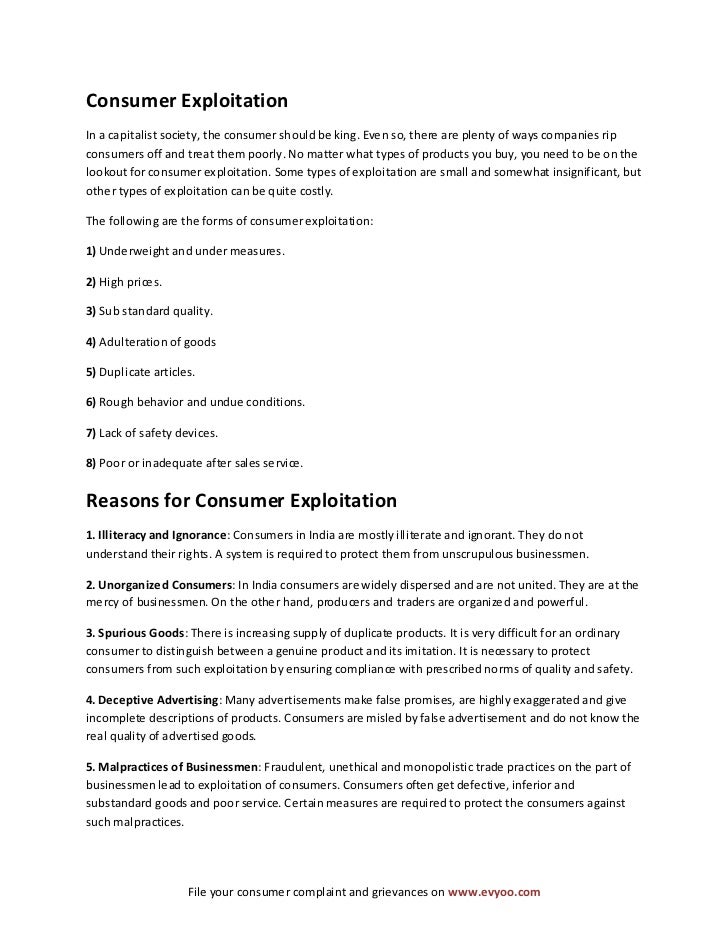 Consumer Exploitation

In a capitalist society, the consumer should be king. Even so, there are plenty of ways companies rip consumers off and treat them poorly. No matter what types of products you buy, you need to be on the lookout for consumer exploitation. Some types of exploitation are small and somewhat insignificant, but other types of exploitation can be quite costly.

The following are the forms of consumer exploitation:

1) Underweight and under measures.

2) High prices.

3) Sub standard quality.

4) Adulteration of goods

5) Duplicate articles.

6) Rough behavior and undue conditions.

7) Lack of safety devices.

8) Poor or inadequate after sales service.

Reasons for Consumer Exploitation

1. Illiteracy and Ignorance: Consumers in India are mostly illiterate and ignorant. They do not understand their rights. A system is required to protect them from unscrupulous businessmen.

2. Unorganized Consumers: In India consumers are widely dispersed and are not united. They are at the mercy of businessmen. On the other hand, producers and traders are organized and powerful.

3. Spurious Goods: There is increasing supply of duplicate products. It is very difficult for an ordinary consumer to distinguish between a genuine product and its imitation. It is necessary to protect consumers from such exploitation by ensuring compliance with prescribed norms of quality and safety.

4. Deceptive Advertising: Many advertisements make false promises, are highly exaggerated and give incomplete descriptions of products. Consumers are misled by false advertisement and do not know the real quality of advertised goods.

5. Malpractices of Businessmen: Fraudulent, unethical and monopolistic trade practices on the part of businessmen lead to exploitation of consumers. Consumers often get defective, inferior and substandard goods and poor service. Certain measures are required to protect the consumers against such malpractices.

File your consumer complaint and grievances on www.evyoo.com